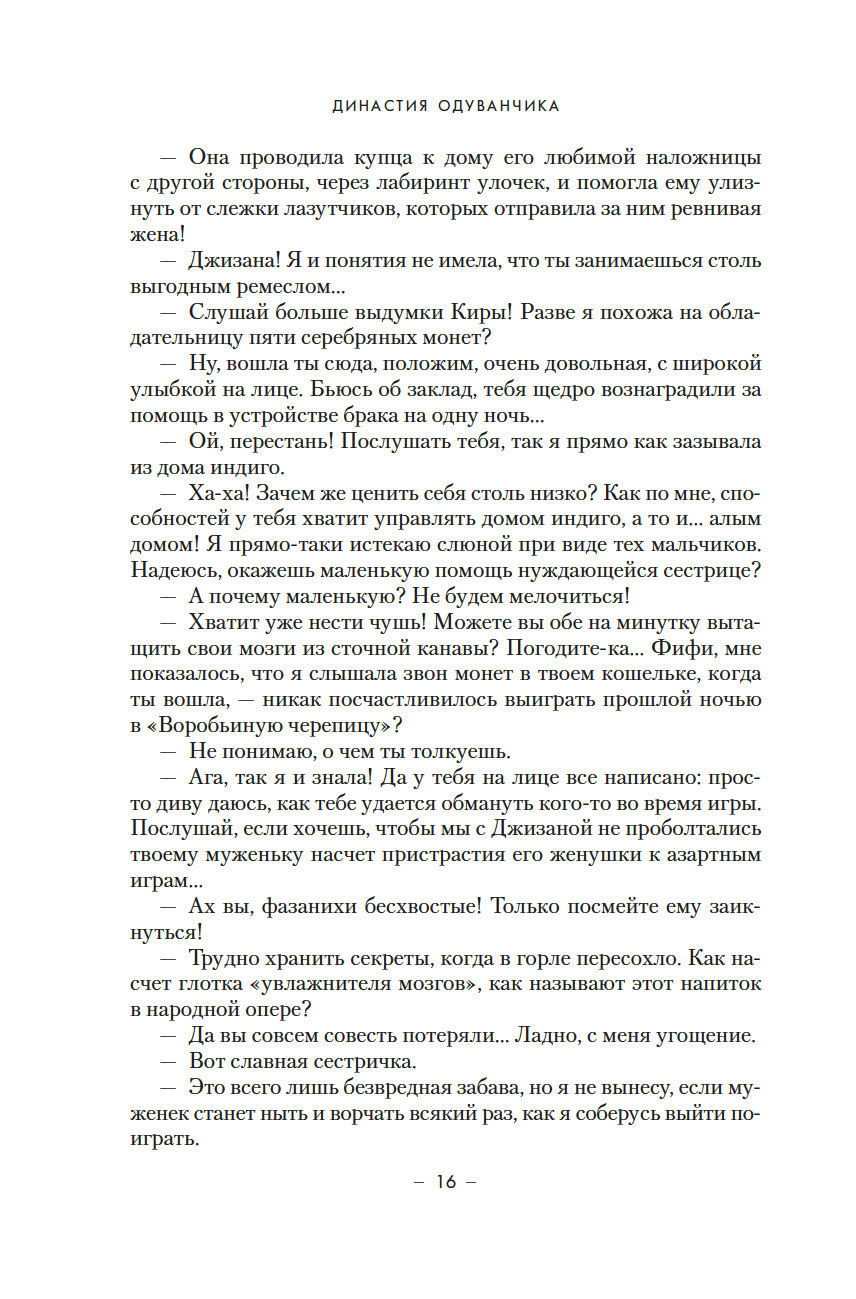 ДИНАСТИЯ ОДУВАНЧИКА

— Она проводила купца к дому его любимой наложницы с другой стороны, через лабиринт улочек, и помогла ему улизнуть от слежки лазутчиков, которых отправила за ним ревнивая жена!

— Джизана! Я и понятия не имела, что ты занимаешься столь выгодным ремеслом...

— Слушай больше выдумки Киры! Разве я похожа на обладательницу пяти серебряных монет?

— Ну, вошла ты сюда, положим, очень довольная, с широкой улыбкой на лице. Бьюсь об заклад, тебя щедро вознаградили за помощь в устройстве брака на одну ночь...

— Ой, перестань! Послушать тебя, так я прямо как зазывала из дома индиго.

— Ха-ха! Зачем же ценить себя столь низко? Как по мне, способностей у тебя хватит управлять домом индиго, а то и... алым домом! Я прямо-таки истекаю слюной при виде тех мальчиков. Надеюсь, окажешь маленькую помощь нуждающейся сестрице?

— А почему маленькую? Не будем мелочиться!

— Хватит уже нести чушь! Можете вы обе на минутку вытащить свои мозги из сточной канавы? Погодите-ка... Фифи, мне показалось, что я слышала звон монет в твоем кошельке, когда ты вошла, — никак посчастливилось выиграть прошлой ночью в «Воробьиную черепицу»?

— Не понимаю, о чем ты толкуешь.

— Ага, так я и знала! Да у тебя на лице все написано: просто диву даюсь, как тебе удается обмануть кого-то во время игры. Послушай, если хочешь, чтобы мы с Джизаной не проболтались твоему муженьку насчет пристрастия его женушки к азартным играм...

— Ах вы, фазанихи бесхвостые! Только посмейте ему заикнуться!

— Трудно хранить секреты, когда в горле пересохло. Как насчет глотка «увлажнителя мозгов», как называют этот напиток в народной опере?

— Да вы совсем совесть потеряли... Ладно, с меня угощение.

— Вот славная сестричка.

— Это всего лишь безвредная забава, но я не вынесу, если муженек станет ныть и ворчать всякий раз, как я соберусь выйти поиграть.

— 16 —